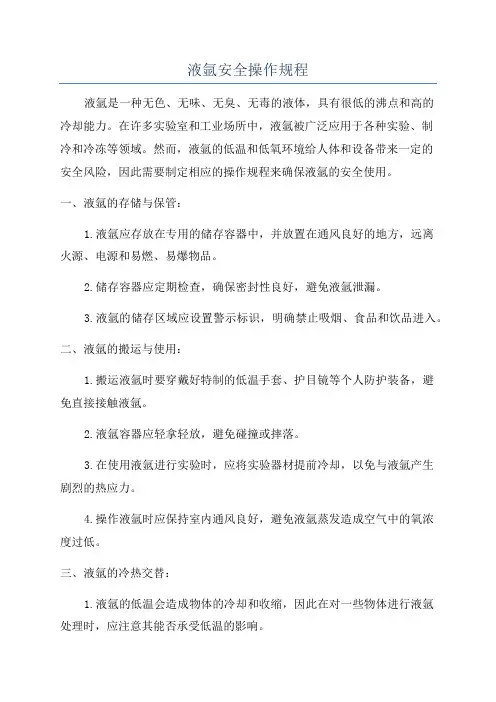 液氩安全操作规程

液氩是一种无色、无味、无臭、无毒的液体，具有很低的沸点和高的冷却能力。在许多实验室和工业场所中，液氩被广泛应用于各种实验、制冷和冷冻等领域。然而，液氩的低温和低氧环境给人体和设备带来一定的安全风险，因此需要制定相应的操作规程来确保液氩的安全使用。

一、液氩的存储与保管：

1.液氩应存放在专用的储存容器中，并放置在通风良好的地方，远离火源、电源和易燃、易爆物品。

2.储存容器应定期检查，确保密封性良好，避免液氩泄漏。

3.液氩的储存区域应设置警示标识，明确禁止吸烟、食品和饮品进入。

二、液氩的搬运与使用：

1.搬运液氩时要穿戴好特制的低温手套、护目镜等个人防护装备，避免直接接触液氩。

2.液氩容器应轻拿轻放，避免碰撞或摔落。

3.在使用液氩进行实验时，应将实验器材提前冷却，以免与液氩产生剧烈的热应力。

4.操作液氩时应保持室内通风良好，避免液氩蒸发造成空气中的氧浓度过低。

三、液氩的冷热交替：

1.液氩的低温会造成物体的冷却和收缩，因此在对一些物体进行液氩处理时，应注意其能否承受低温的影响。